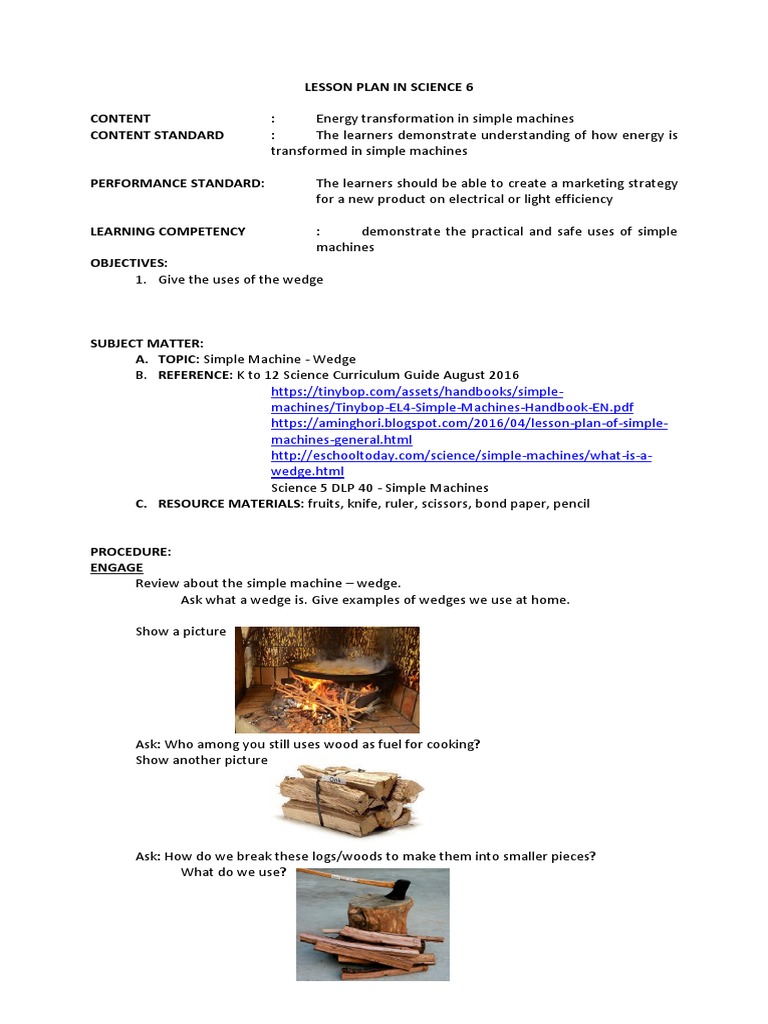 LESSON PLAN IN SCIENCE 6

CONTENT : Energy transformation in simple machines
CONTENT STANDARD : The learners demonstrate understanding of how energy is transformed in simple machines

PERFORMANCE STANDARD: The learners should be able to create a marketing strategy for a new product on electrical or light efficiency

LEARNING COMPETENCY : demonstrate the practical and safe uses of simple machines

OBJECTIVES:
1. Give the uses of the wedge

SUBJECT MATTER:
A. TOPIC: Simple Machine - Wedge
B. REFERENCE: K to 12 Science Curriculum Guide August 2016
https://tinybop.com/assets/handbooks/simple-machines/Tinybop-EL4-Simple-Machines-Handbook-EN.pdf
https://aminghori.blogspot.com/2016/04/lesson-plan-of-simple-machines-general.html
http://eschooltoday.com/science/simple-machines/what-is-a-wedge.html
Science 5 DLP 40 - Simple Machines
C. RESOURCE MATERIALS: fruits, knife, ruler, scissors, bond paper, pencil

PROCEDURE:
ENGAGE
Review about the simple machine – wedge.
Ask what a wedge is. Give examples of wedges we use at home.

Show a picture

Ask: Who among you still uses wood as fuel for cooking?
Show another picture

Ask: How do we break these logs/woods to make them into smaller pieces?
What do we use?